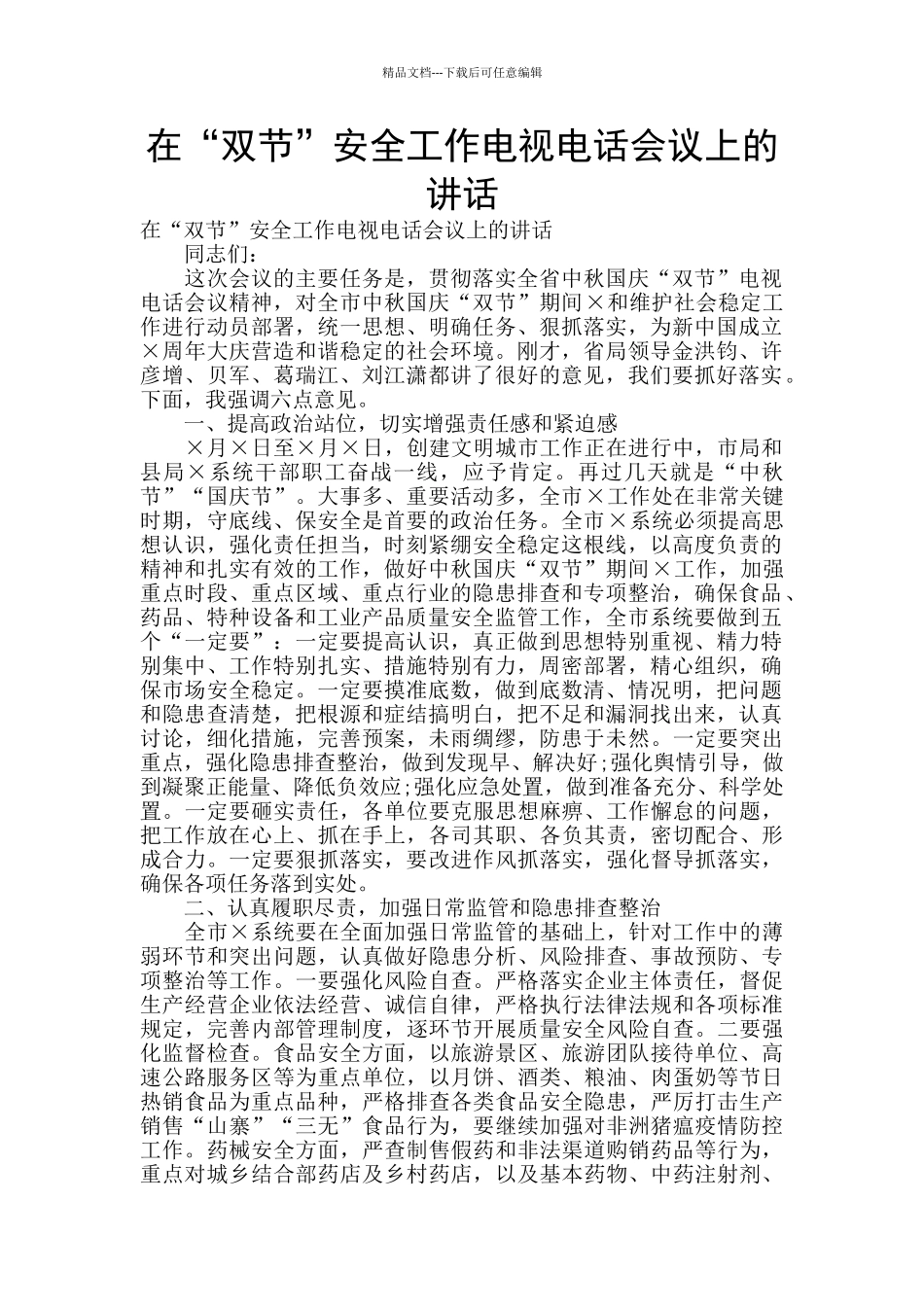 精品文档---下载后可任意编辑

在“双节”安全工作电视电话会议上的讲话

在“双节”安全工作电视电话会议上的讲话

同志们：

这次会议的主要任务是，贯彻落实全省中秋国庆“双节”电视电话会议精神，对全市中秋国庆“双节”期间×和维护社会稳定工作进行动员部署，统一思想、明确任务、狠抓落实，为新中国成立×周年大庆营造和谐稳定的社会环境。刚才，省局领导金洪钧、许彦增、贝军、葛瑞江、刘江潇都讲了很好的意见，我们要抓好落实。下面，我强调六点意见。

一、提高政治站位，切实增强责任感和紧迫感

×月×日至×月×日，创建文明城市工作正在进行中，市局和县局×系统干部职工奋战一线，应予肯定。再过几天就是“中秋节”“国庆节”。大事多、重要活动多，全市×工作处在非常关键时期，守底线、保安全是首要的政治任务。全市×系统必须提高思想认识，强化责任担当，时刻紧绷安全稳定这根线，以高度负责的精神和扎实有效的工作，做好中秋国庆“双节”期间×工作，加强重点时段、重点区域、重点行业的隐患排查和专项整治，确保食品、药品、特种设备和工业产品质量安全监管工作，全市系统要做到五个“一定要”：一定要提高认识，真正做到思想特别重视、精力特别集中、工作特别扎实、措施特别有力，周密部署，精心组织，确保市场安全稳定。一定要摸准底数，做到底数清、情况明，把问题和隐患查清楚，把根源和症结搞明白，把不足和漏洞找出来，认真讨论，细化措施，完善预案，未雨绸缪，防患于未然。一定要突出重点，强化隐患排查整治，做到发现早、解决好;强化舆情引导，做到凝聚正能量、降低负效应;强化应急处置，做到准备充分、科学处置。一定要砸实责任，各单位要克服思想麻痹、工作懈怠的问题，把工作放在心上、抓在手上，各司其职、各负其责，密切配合、形成合力。一定要狠抓落实，要改进作风抓落实，强化督导抓落实，确保各项任务落到实处。

二、认真履职尽责，加强日常监管和隐患排查整治

全市×系统要在全面加强日常监管的基础上，针对工作中的薄弱环节和突出问题，认真做好隐患分析、风险排查、事故预防、专项整治等工作。一要强化风险自查。严格落实企业主体责任，督促生产经营企业依法经营、诚信自律，严格执行法律法规和各项标准规定，完善内部管理制度，逐环节开展质量安全风险自查。二要强化监督检查。食品安全方面，以旅游景区、旅游团队接待单位、高速公路服务区等为重点单位，以月饼、酒类、粮油、肉蛋奶等节日热销食品为重点品种，严格排查各类食品安全隐患，严厉打击生产销售“山寨”“三无”食品行为，要继续加强对非洲猪瘟疫情防控工作。药械安全方面，严查制售假药和非法渠道购销药品等行为，重点对城乡结合部药店及乡村药店，以及基本药物、中药注射剂、